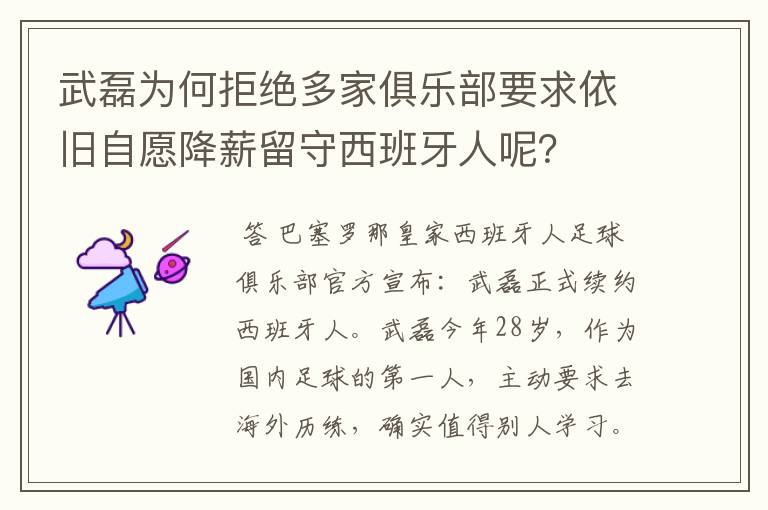 武磊为何拒绝多家俱乐部要求依旧自愿降薪留守西班牙人呢？

答 巴塞罗那皇家西班牙人足球俱乐部官方宣布：武磊正式续约西班牙人。武磊今年28岁，作为国内足球的第一人，主动要求去海外历练，确实值得别人学习。